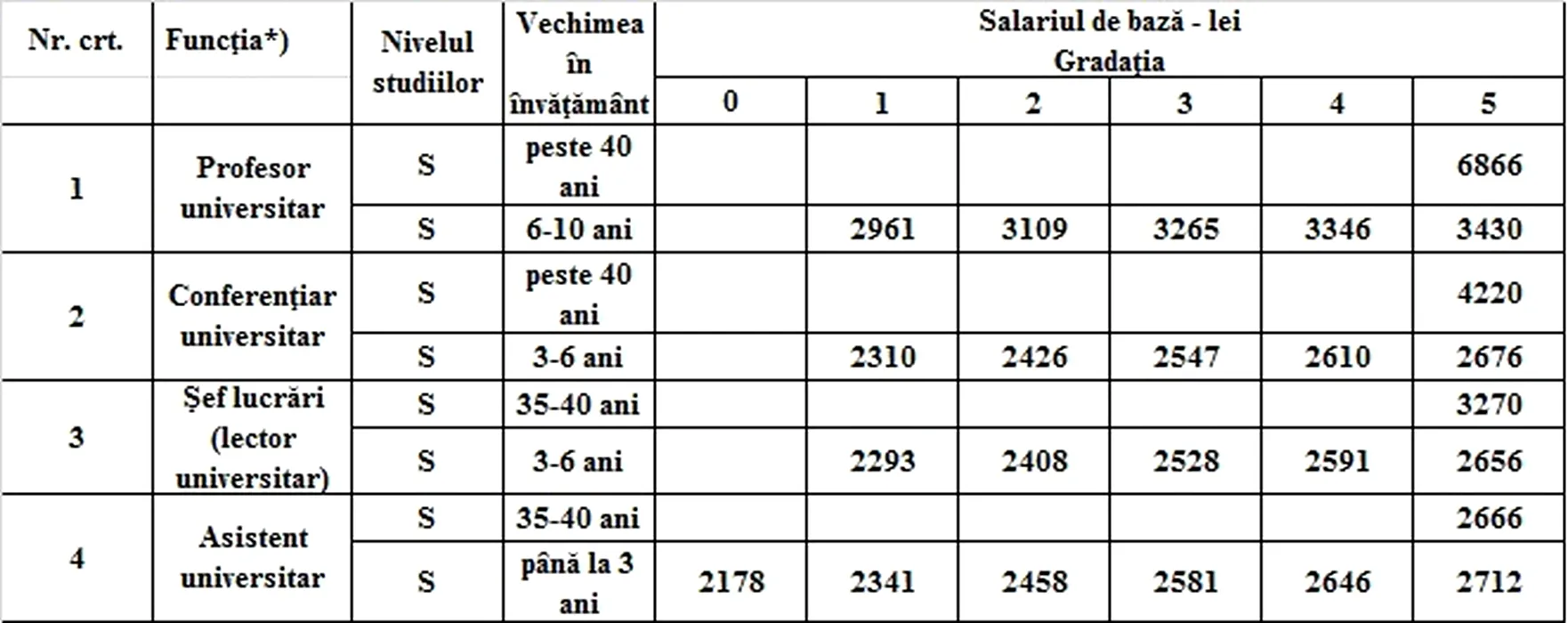 | Nr. crt. | Funcția*) | Nivelul studiilor | Vechimea în învățământ | Salariul de bază - lei Gradația 0 | 1 | 2 | 3 | 4 | 5 |
|---|---|---|---|---|---|---|---|---|---|
| 1 | Profesor universitar | S | peste 40 ani | | | | | | 6866 |
| | | S | 6-10 ani | | 2961 | 3109 | 3265 | 3346 | 3430 |
| 2 | Conferențiar universitar | S | peste 40 ani | | | | | | 4220 |
| | | S | 3-6 ani | | 2310 | 2426 | 2547 | 2610 | 2676 |
| 3 | Șef lucrări (lector universitar) | S | 35-40 ani | | | | | | 3270 |
| | | S | 3-6 ani | | 2293 | 2408 | 2528 | 2591 | 2656 |
| 4 | Asistent universitar | S | 35-40 ani | | | | | | 2666 |
| | | S | până la 3 ani | 2178 | 2341 | 2458 | 2581 | 2646 | 2712 |